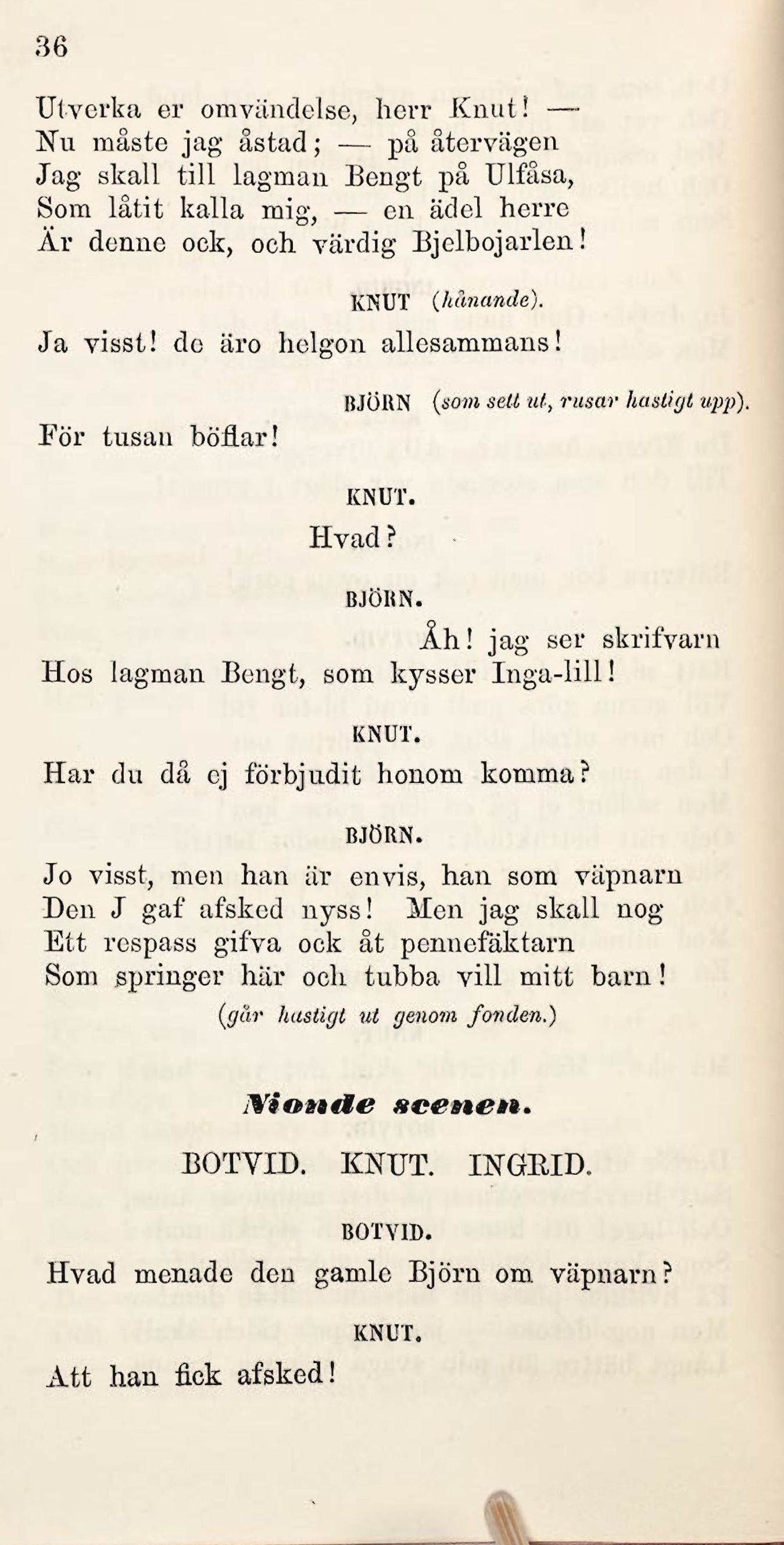 36

Utverka er omvändelse, herr Knut! —
Nu måste jag åstad; — på återvägen
Jag skall till lagman Bengt på Ulfåsa,
Som låtit kalla mig, — en ädel herre
Är denne ock, och värdig Bjelbojarlen!

KNUT (hånande).

Ja visst! de äro helgon allesammans!

BJÖRN (som sett ut, rusar hastigt upp).

För tusan böflar!

KNUT.

Hvad?

BJÖRN.

Åh! jag ser skrifvarn
Hos lagman Bengt, som kysser Inga-lill!

KNUT.

Har du då ej förbjudit honom komma?

BJÖRN.

Jo visst, men han är envis, han som väpnarn
Den J gaf afsked nyss! Men jag skall nog
Ett respass gifva ock åt pennefäktarn
Som springer här och tubba vill mitt barn!
(går hastigt ut genom fonden.)

Nionde scenen.

BOTVID. KNUT. INGRID.

BOTVID.

Hvad menade den gamle Björn om väpnarn?

KNUT.

Att han fick afsked!